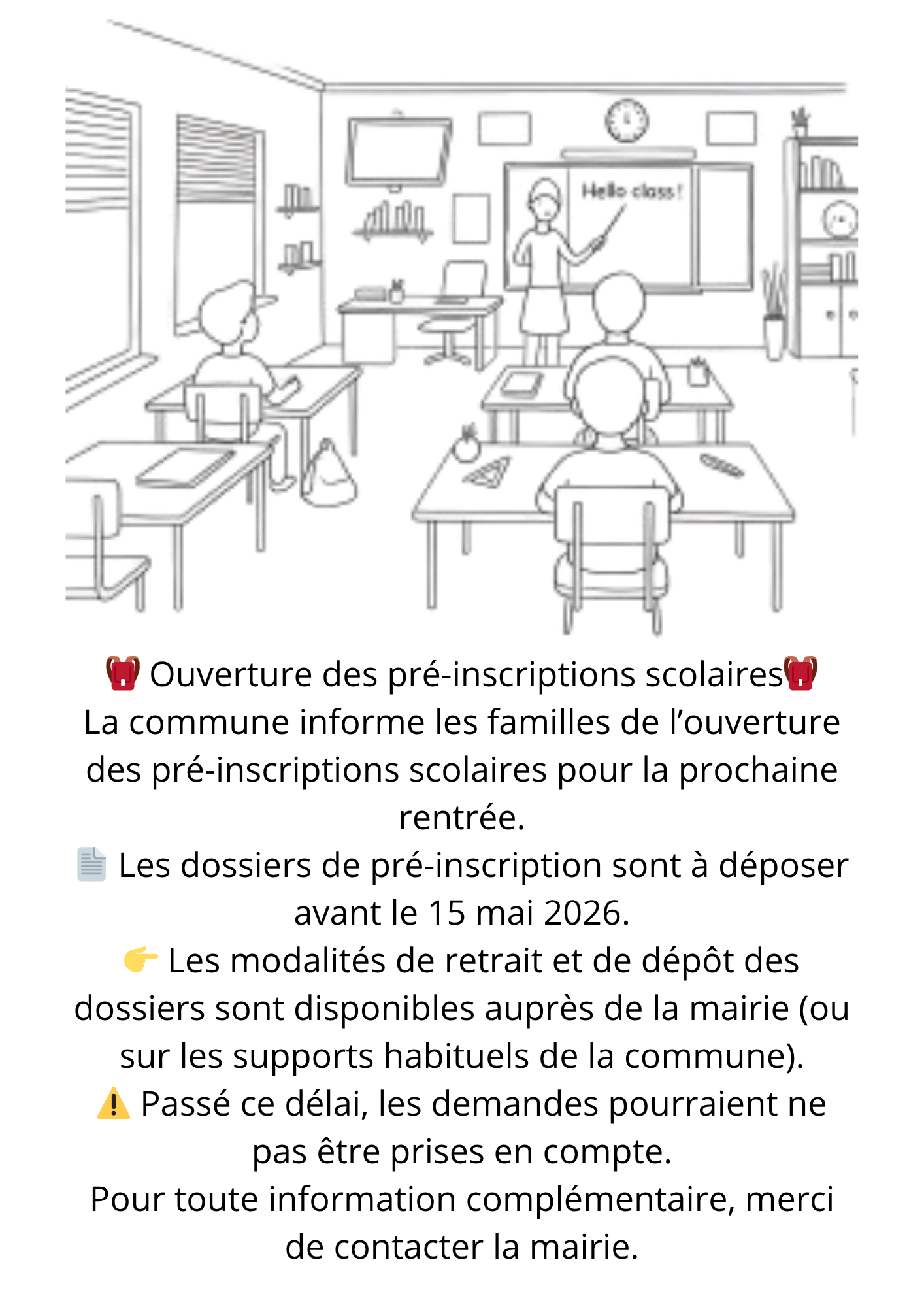 Hello class!

🎒 Ouverture des pré-inscriptions scolaires🎒

La commune informe les familles de l'ouverture des pré-inscriptions scolaires pour la prochaine rentrée.

📄 Les dossiers de pré-inscription sont à déposer avant le 15 mai 2026.

👉 Les modalités de retrait et de dépôt des dossiers sont disponibles auprès de la mairie (ou sur les supports habituels de la commune).

⚠️ Passé ce délai, les demandes pourraient ne pas être prises en compte.

Pour toute information complémentaire, merci de contacter la mairie.